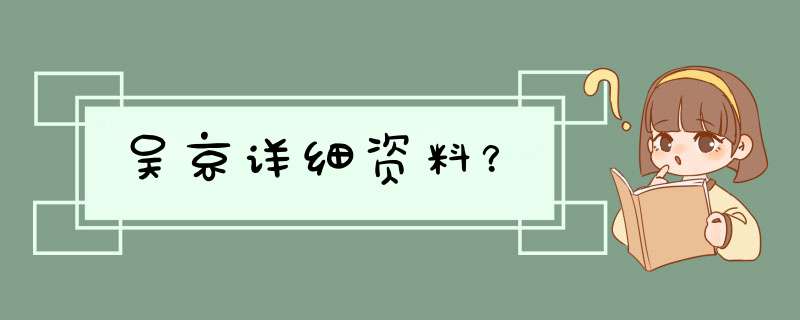 吴京详细资料？